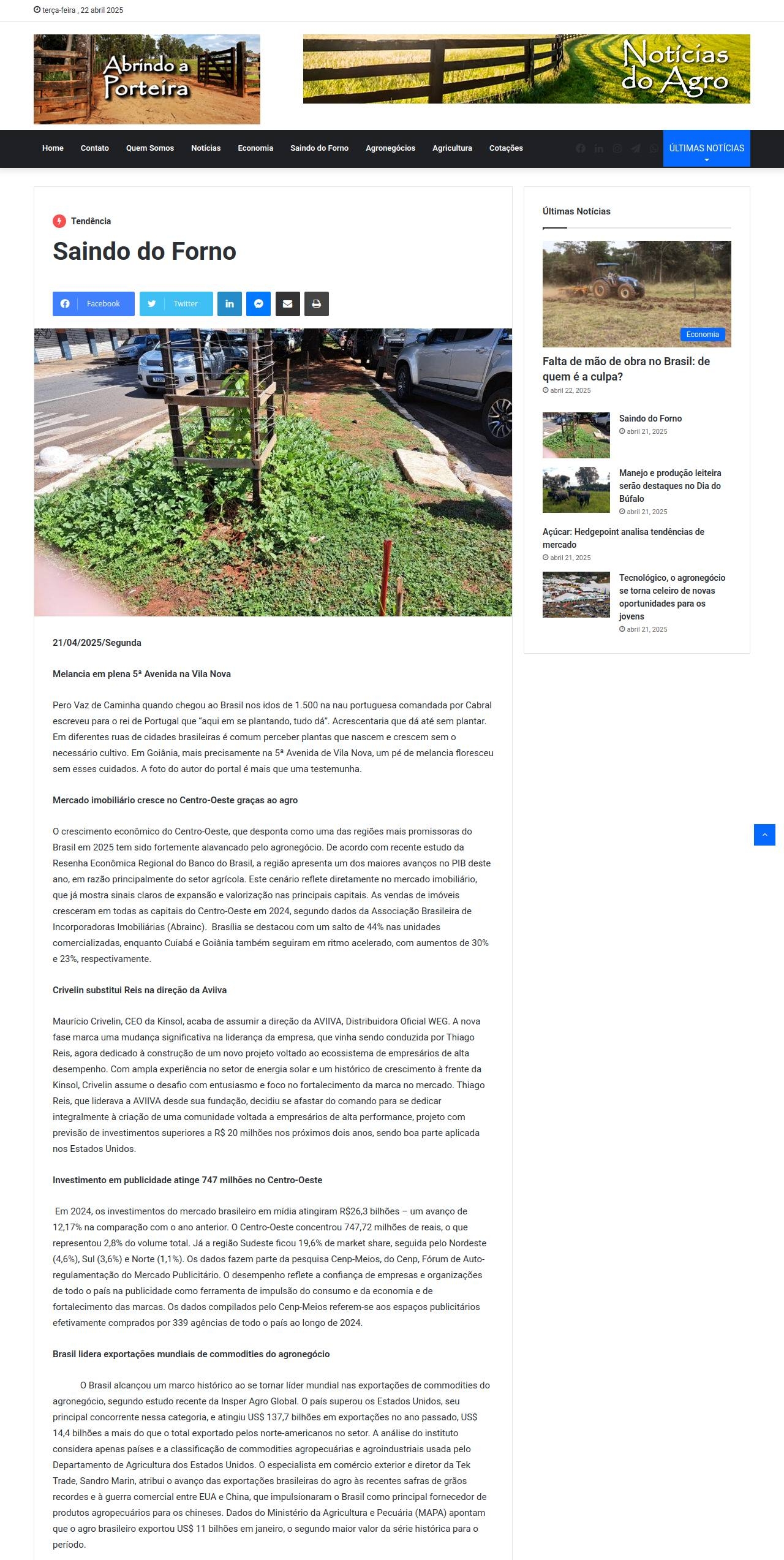 terça-feira , 22 abril 2025

Abrindo a Porteira

Notícias do Agro

Home Contato Quem Somos Notícias Economia Saindo do Forno Agronegócios Agricultura Cotações

ÚLTIMAS NOTÍCIAS

Tendência

Saindo do Forno

Facebook Twitter

21/04/2025/Segunda

Melancia em plena 5ª Avenida na Vila Nova

Pero Vaz de Caminha quando chegou ao Brasil nos idos de 1.500 na nau portuguesa comandada por Cabral escreveu para o rei de Portugal que "aqui em se plantando, tudo dá". Acrescentaria que dá até sem plantar. Em diferentes ruas de cidades brasileiras é comum perceber plantas que nascem e crescem sem o necessário cultivo. Em Goiânia, mais precisamente na 5ª Avenida de Vila Nova, um pé de melancia floresceu sem esses cuidados. A foto do autor do portal é mais que uma testemunha.

Mercado imobiliário cresce no Centro-Oeste graças ao agro

O crescimento econômico do Centro-Oeste, que desponta como uma das regiões mais promissoras do Brasil em 2025 tem sido fortemente alavancado pelo agronegócio. De acordo com recente estudo da Resenha Econômica Regional do Banco do Brasil, a região apresenta um dos maiores avanços no PIB deste ano, em razão principalmente do setor agrícola. Este cenário reflete diretamente no mercado imobiliário, que já mostra sinais claros de expansão e valorização nas principais capitais. As vendas de imóveis cresceram em todas as capitais do Centro-Oeste em 2024, segundo dados da Associação Brasileira de Incorporadoras Imobiliárias (Abrainc). Brasília se destacou com um salto de 44% nas unidades comercializadas, enquanto Cuiabá e Goiânia também seguiram em ritmo acelerado, com aumentos de 30% e 23%, respectivamente.

Crivelin substitui Reis na direção da Aviiva

Maurício Crivelin, CEO da Kinsol, acaba de assumir a direção da AVIIVA, Distribuidora Oficial WEG. A nova fase marca uma mudança significativa na liderança da empresa, que vinha sendo conduzida por Thiago Reis, agora dedicado à construção de um novo projeto voltado ao ecossistema de empresários de alta desempenho. Com ampla experiência no setor de energia solar e um histórico de crescimento à frente da Kinsol, Crivelin assume o desafio com entusiasmo e foco no fortalecimento da marca no mercado. Thiago Reis, que liderava a AVIIVA desde sua fundação, decidiu se afastar do comando para se dedicar integralmente à criação de uma comunidade voltada a empresários de alta performance, projeto com previsão de investimentos superiores a R$ 20 milhões nos próximos dois anos, sendo boa parte aplicada nos Estados Unidos.

Investimento em publicidade atinge 747 milhões no Centro-Oeste

Em 2024, os investimentos do mercado brasileiro em mídia atingiram R$26,3 bilhões – um avanço de 12,17% na comparação com o ano anterior. O Centro-Oeste concentrou 747,72 milhões de reais, o que representou 2,8% do volume total. Já a região Sudeste ficou 19,6% de market share, seguida pelo Nordeste (4,6%), Sul (3,6%) e Norte (1,1%). Os dados fazem parte da pesquisa Cenp-Meios, do Cenp, Fórum de Auto-regulamentação do Mercado Publicitário. O desempenho reflete a confiança de empresas e organizações de todo o país na publicidade como ferramenta de impulsão do consumo e da economia e de fortalecimento das marcas. Os dados compilados pelo Cenp-Meios referem-se aos espaços publicitários efetivamente comprados por 339 agências de todo o país ao longo de 2024.

Brasil lidera exportações mundiais de commodities do agronegócio

O Brasil alcançou um marco histórico ao se tornar líder mundial nas exportações de commodities do agronegócio, segundo estudo recente da Insper Agro Global. O país superou os Estados Unidos, seu principal concorrente nessa categoria, e atingiu US$ 137,7 bilhões em exportações no ano passado, US$ 14,4 bilhões a mais do que o total exportado pelos norte-americanos no setor. A análise do instituto considera apenas países e a classificação de commodities agropecuárias e agroindustriais usada pelo Departamento de Agricultura dos Estados Unidos. O especialista em comércio exterior e diretor da Tek Trade, Sandro Marin, atribui o avanço das exportações brasileiras do agro às recentes safras de grãos recordes e à guerra comercial entre EUA e China, que impulsionaram o Brasil como principal fornecedor de produtos agropecuários para os chineses. Dados do Ministério da Agricultura e Pecuária (MAPA) apontam que o agro brasileiro exportou US$ 11 bilhões em janeiro, o segundo maior valor da série histórica para o período.

Últimas Notícias

Economia

Falta de mão de obra no Brasil: de quem é a culpa?
abril 22, 2025

Saindo do Forno
abril 21, 2025

Manejo e produção leiteira serão destaques no Dia do Búfalo
abril 21, 2025

Açúcar: Hedgepoint analisa tendências de mercado
abril 21, 2025

Tecnológico, o agronegócio se torna celeiro de novas oportunidades para os jovens
abril 21, 2025